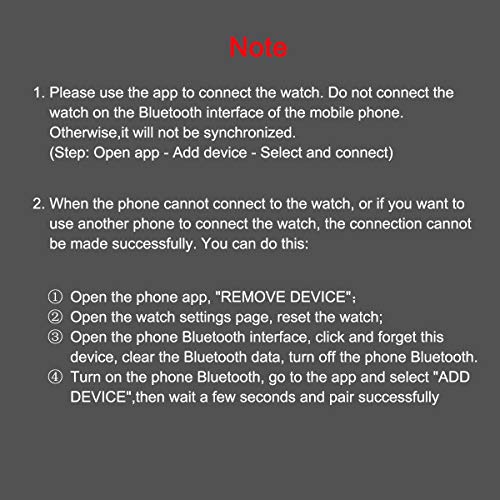 Note

1. Please use the app to connect the watch. Do not connect the watch on the Bluetooth interface of the mobile phone. Otherwise,it will not be synchronized.
(Step: Open app - Add device - Select and connect)

2. When the phone cannot connect to the watch, or if you want to use another phone to connect the watch, the connection cannot be made successfully. You can do this:

① Open the phone app, "REMOVE DEVICE";
② Open the watch settings page, reset the watch;
③ Open the phone Bluetooth interface, click and forget this device, clear the Bluetooth data, turn off the phone Bluetooth.
④ Turn on the phone Bluetooth, go to the app and select "ADD DEVICE",then wait a few seconds and pair successfully